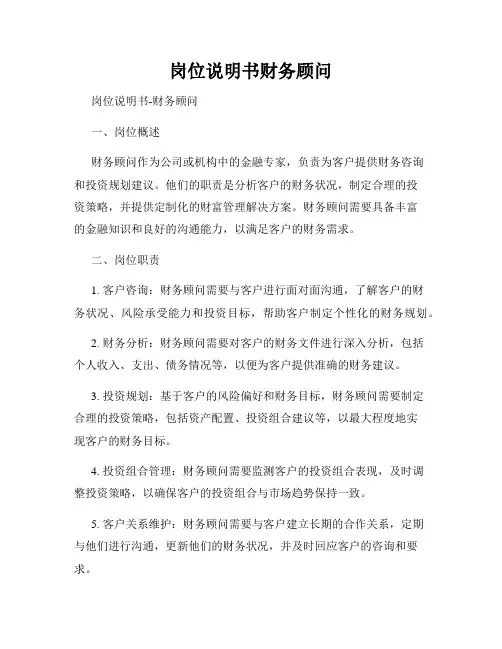 岗位说明书财务顾问

岗位说明书-财务顾问

一、岗位概述

财务顾问作为公司或机构中的金融专家，负责为客户提供财务咨询和投资规划建议。他们的职责是分析客户的财务状况，制定合理的投资策略，并提供定制化的财富管理解决方案。财务顾问需要具备丰富的金融知识和良好的沟通能力，以满足客户的财务需求。

二、岗位职责

1. 客户咨询：财务顾问需要与客户进行面对面沟通，了解客户的财务状况、风险承受能力和投资目标，帮助客户制定个性化的财务规划。

2. 财务分析：财务顾问需要对客户的财务文件进行深入分析，包括个人收入、支出、债务情况等，以便为客户提供准确的财务建议。

3. 投资规划：基于客户的风险偏好和财务目标，财务顾问需要制定合理的投资策略，包括资产配置、投资组合建议等，以最大程度地实现客户的财务目标。

4. 投资组合管理：财务顾问需要监测客户的投资组合表现，及时调整投资策略，以确保客户的投资组合与市场趋势保持一致。

5. 客户关系维护：财务顾问需要与客户建立长期的合作关系，定期与他们进行沟通，更新他们的财务状况，并及时回应客户的咨询和要求。